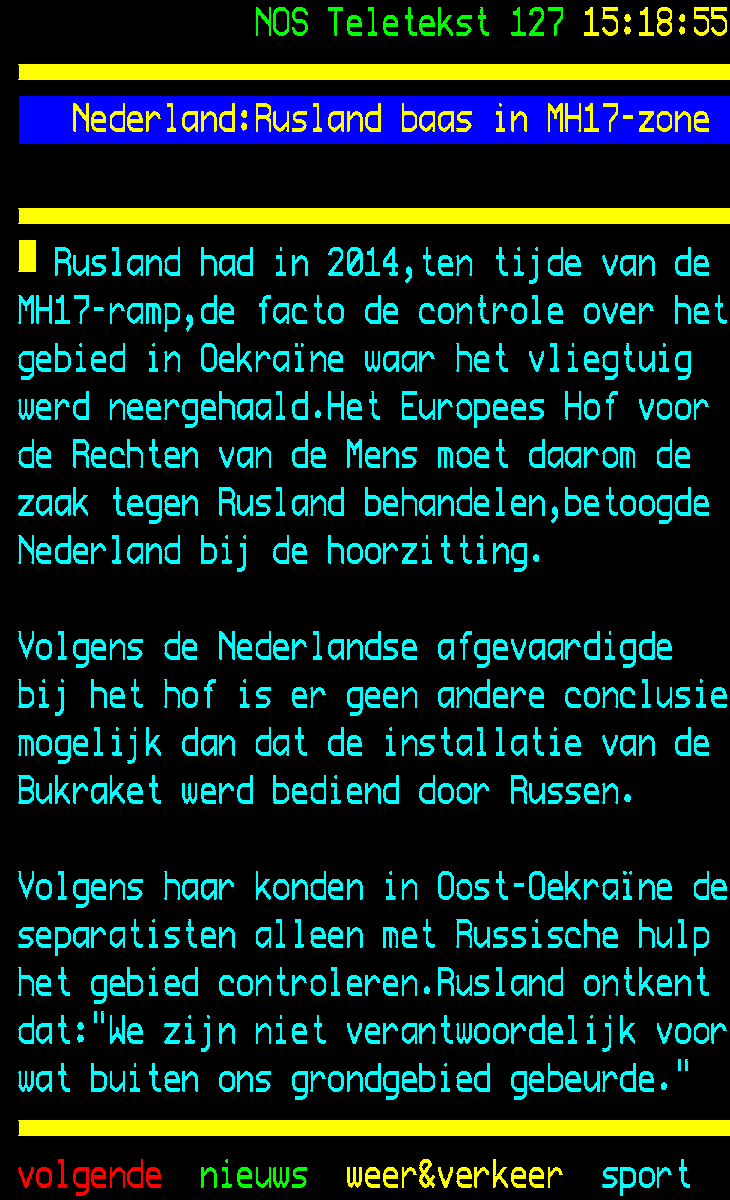 NOS Teletekst 127 15:18:55

Nederland:Rusland baas in MH17-zone

Rusland had in 2014,ten tijde van de MH17-ramp,de facto de controle over het gebied in Oekraïne waar het vliegtuig werd neergehaald.Het Europees Hof voor de Rechten van de Mens moet daarom de zaak tegen Rusland behandelen,betoogde Nederland bij de hoorzitting.

Volgens de Nederlandse afgevaardigde bij het hof is er geen andere conclusie mogelijk dan dat de installatie van de Bukraket werd bediend door Russen.

Volgens haar konden in Oost-Oekraïne de separatisten alleen met Russische hulp het gebied controleren.Rusland ontkent dat:"We zijn niet verantwoordelijk voor wat buiten ons grondgebied gebeurde."

volgende nieuws weer&verkeer sport